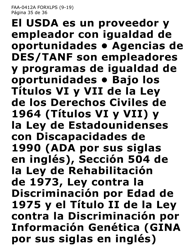 FAA-0412A FORXLPS (9-19)
Página 35 de 36

El USDA es un proveedor y empleador con igualdad de oportunidades • Agencias de DES/TANF son empleadores y programas de igualdad de oportunidades • Bajo los Títulos VI y VII de la Ley de los Derechos Civiles de 1964 (Títulos VI y VII) y la Ley de Estadounidenses con Discapacidades de 1990 (ADA por sus siglas en inglés), Sección 504 de la Ley de Rehabilitación de 1973, Ley contra la Discriminación por Edad de 1975 y el Título II de la Ley contra la Discriminación por Información Genética (GINA por sus siglas en inglés)